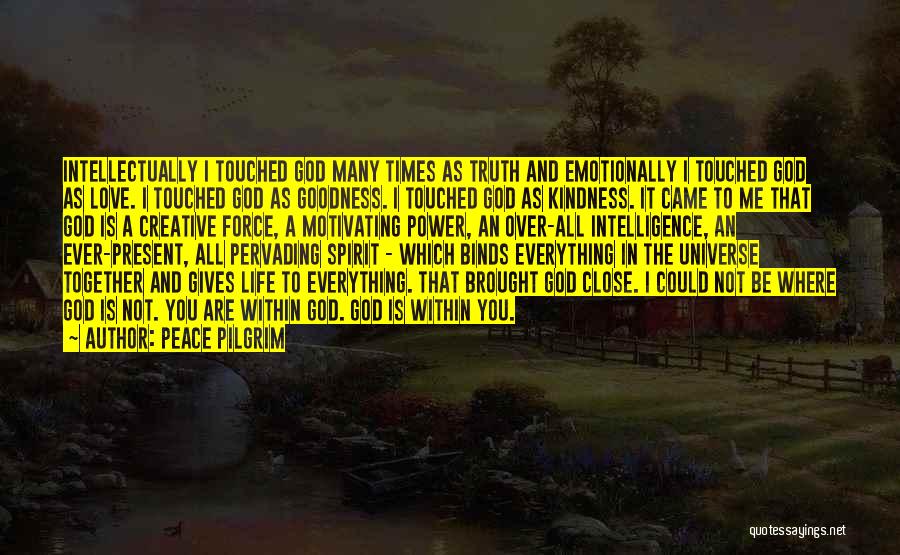 INTELLECTUALLY I TOUCHED GOD MANY TIMES AS TRUTH AND EMOTIONALLY I TOUCHED GOD AS LOVE. I TOUCHED GOD AS GOODNESS. I TOUCHED GOD AS KINDNESS. IT CAME TO ME THAT GOD IS A CREATIVE FORCE, A MOTIVATING POWER, AN OVER-ALL INTELLIGENCE, AN EVER-PRESENT, ALL PERVADING SPIRIT - WHICH BINDS EVERYTHING IN THE UNIVERSE TOGETHER AND GIVES LIFE TO EVERYTHING. THAT BROUGHT GOD CLOSE. I COULD NOT BE WHERE GOD IS NOT. YOU ARE WITHIN GOD. GOD IS WITHIN YOU.

— AUTHOR: PEACE PILGRIM

quotessayings.net